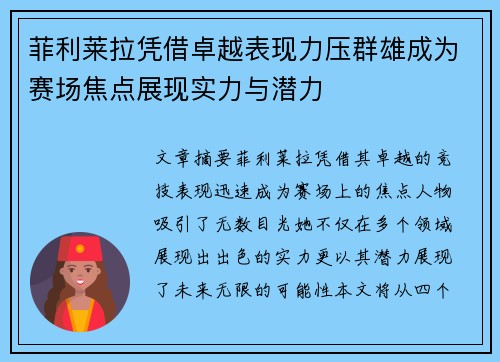 菲利莱拉凭借卓越表现力压群雄成为赛场焦点展现实力与潜力

文章摘要菲利莱拉凭借其卓越的竞技表现迅速成为赛场上的焦点人物吸引了无数目光她不仅在多个领域展现出出色的实力更以其潜力展现了未来无限的可能性本文将从四个